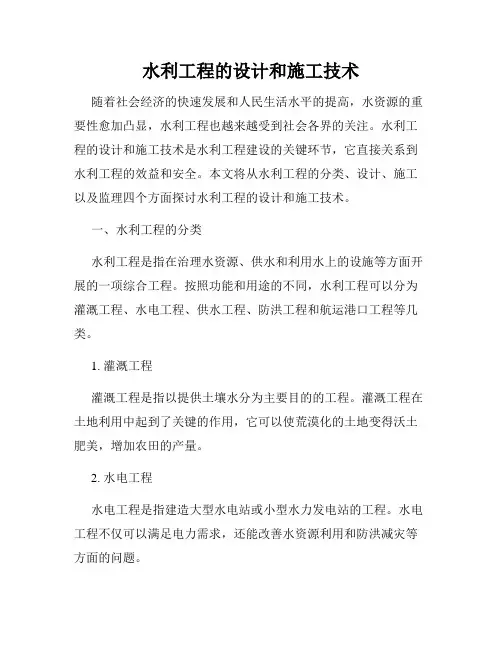 水利工程的设计和施工技术

随着社会经济的快速发展和人民生活水平的提高，水资源的重要性愈加凸显，水利工程也越来越受到社会各界的关注。水利工程的设计和施工技术是水利工程建设的关键环节，它直接关系到水利工程的效益和安全。本文将从水利工程的分类、设计、施工以及监理四个方面探讨水利工程的设计和施工技术。

一、水利工程的分类

水利工程是指在治理水资源、供水和利用水上的设施等方面开展的一项综合工程。按照功能和用途的不同，水利工程可以分为灌溉工程、水电工程、供水工程、防洪工程和航运港口工程等几类。

1. 灌溉工程

灌溉工程是指以提供土壤水分为主要目的的工程。灌溉工程在土地利用中起到了关键的作用，它可以使荒漠化的土地变得沃土肥美，增加农田的产量。

2. 水电工程

水电工程是指建造大型水电站或小型水力发电站的工程。水电工程不仅可以满足电力需求，还能改善水资源利用和防洪减灾等方面的问题。